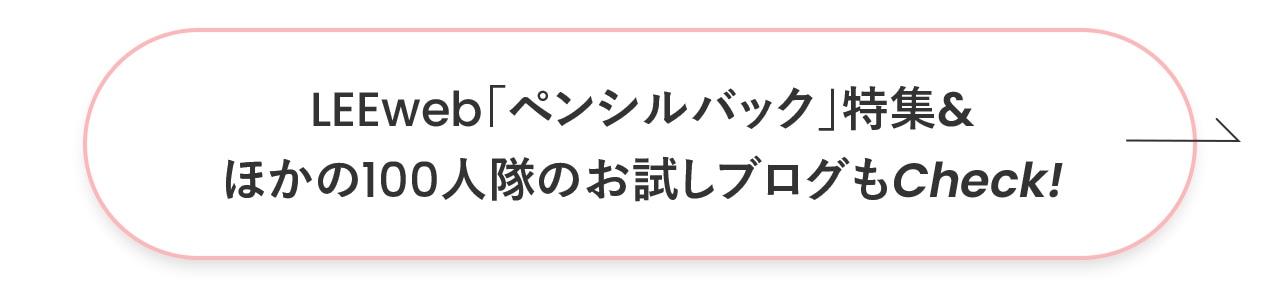 LEEweb「ペンシルバック」特集&
ほかの100人隊のお試しブログもCheck!